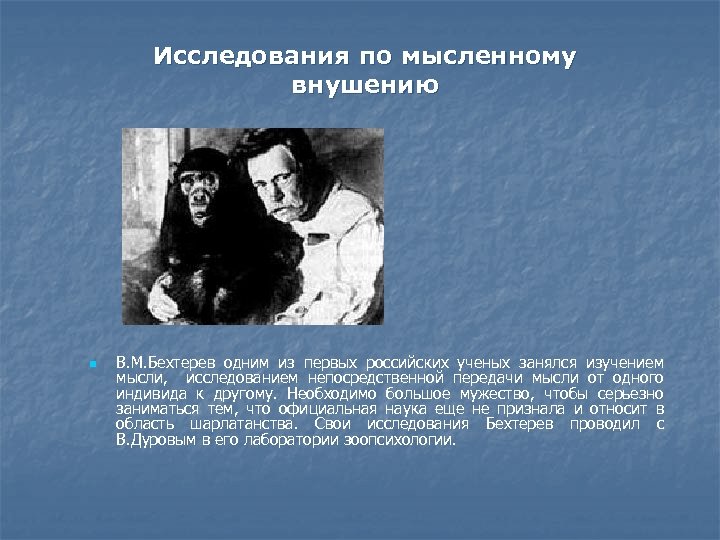 Исследования по мысленному внушению

В.М.Бехтерев одним из первых российских ученых занялся изучением мысли, исследованием непосредственной передачи мысли от одного индивида к другому. Необходимо большое мужество, чтобы серьезно заниматься тем, что официальная наука еще не признала и относит в область шарлатанства. Свои исследования Бехтерев проводил с В.Дуровым в его лаборатории зоопсихологии.